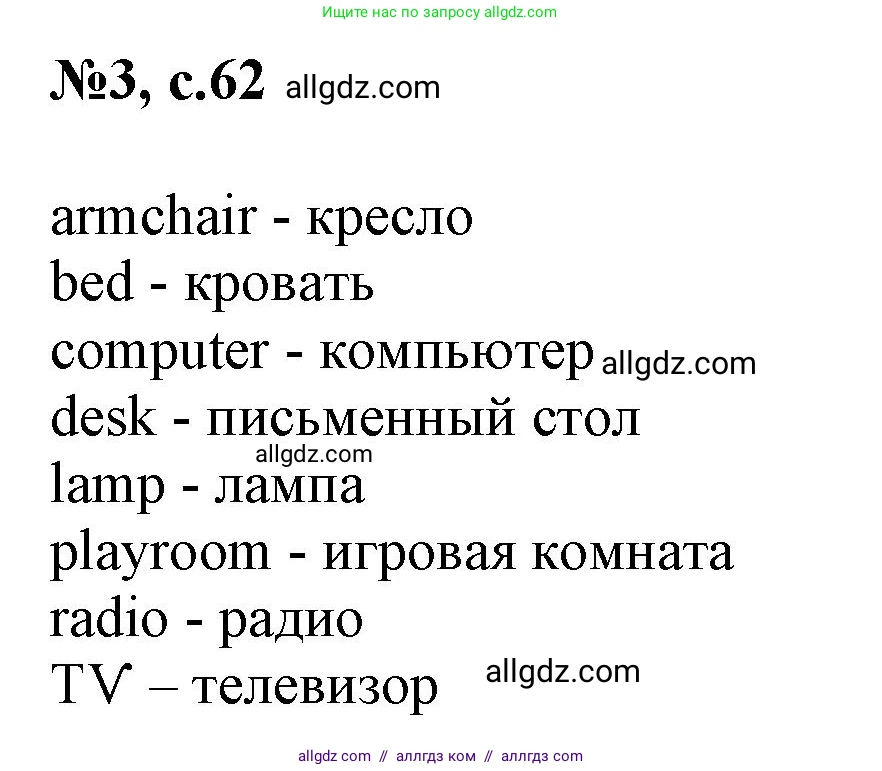 Ищите нас по запросу allgdz.com

№3, с.62 allgdz.com

armchair - кресло
bed - кровать
computer - компьютер allgdz.com
desk - письменный стол
allgdz.com
lamp - лампа
playroom - игровая комната
radio - радио
TV – телевизор allgdz.com

allgdz com // аллгдз ком // аллгдз com